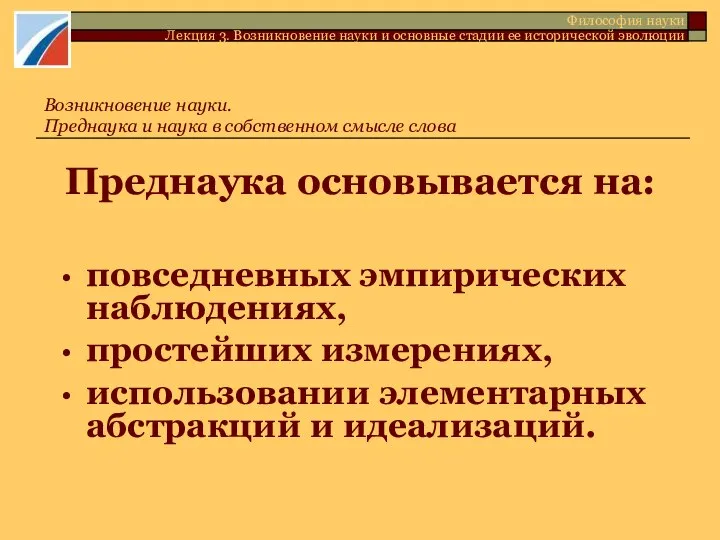 Философия науки
Лекция 3. Возникновение науки и основные стадии ее исторической эволюции

Возникновение науки.
Преднаука и наука в собственном смысле слова

Преднаука основывается на:

• повседневных эмпирических наблюдениях,
• простейших измерениях,
• использовании элементарных абстракций и идеализаций.